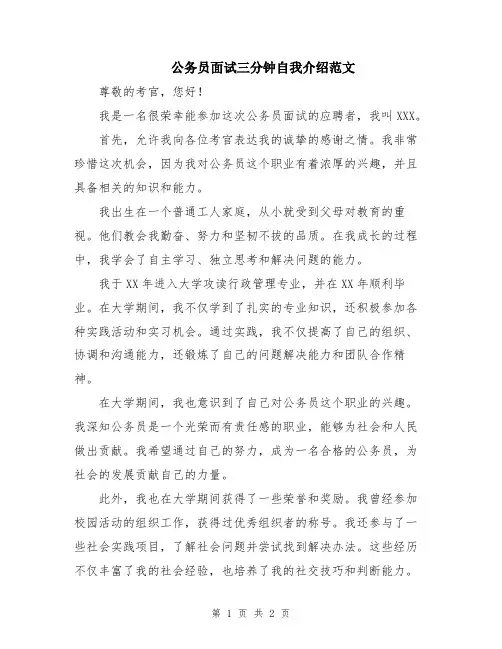 公务员面试三分钟自我介绍范文

尊敬的考官，您好！

我是一名很荣幸能参加这次公务员面试的应聘者，我叫XXX。

首先，允许我向各位考官表达我的诚挚的感谢之情。我非常珍惜这次机会，因为我对公务员这个职业有着浓厚的兴趣，并且具备相关的知识和能力。

我出生在一个普通工人家庭，从小就受到父母对教育的重视。他们教会我勤奋、努力和坚韧不拔的品质。在我成长的过程中，我学会了自主学习、独立思考和解决问题的能力。

我于XX年进入大学攻读行政管理专业，并在XX年顺利毕业。在大学期间，我不仅学到了扎实的专业知识，还积极参加各种实践活动和实习机会。通过实践，我不仅提高了自己的组织、协调和沟通能力，还锻炼了自己的问题解决能力和团队合作精神。

在大学期间，我也意识到了自己对公务员这个职业的兴趣。我深知公务员是一个光荣而有责任感的职业，能够为社会和人民做出贡献。我希望通过自己的努力，成为一名合格的公务员，为社会的发展贡献自己的力量。

此外，我也在大学期间获得了一些荣誉和奖励。我曾经参加校园活动的组织工作，获得过优秀组织者的称号。我还参与了一些社会实践项目，了解社会问题并尝试找到解决办法。这些经历不仅丰富了我的社会经验，也培养了我的社交技巧和判断能力。

第 1 页 共 2 页